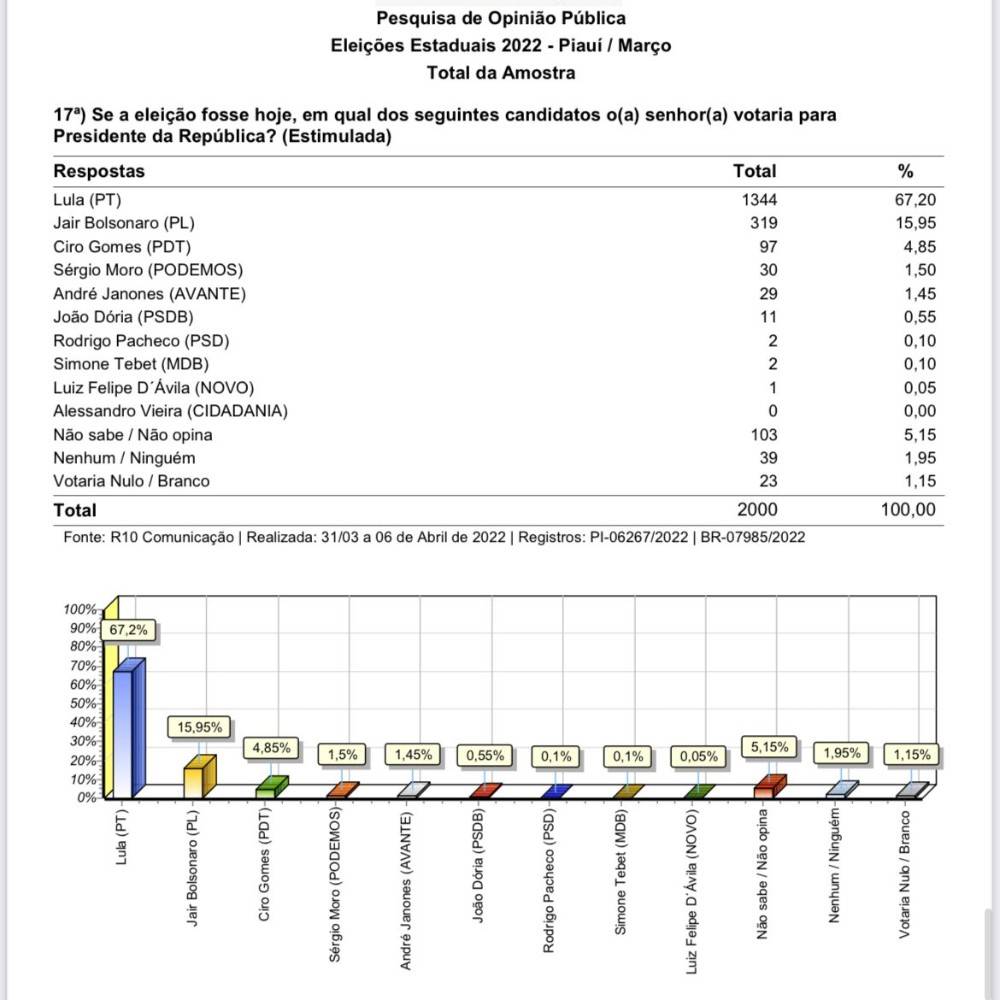 Pesquisa de Opinião Pública
Eleições Estaduais 2022 - Piauí / Março
Total da Amostra

17ª) Se a eleição fosse hoje, em qual dos seguintes candidatos o(a) senhor(a) votaria para Presidente da República? (Estimulada)

| Respostas | Total | % |
|---|---|---|
| Lula (PT) | 1344 | 67,20 |
| Jair Bolsonaro (PL) | 319 | 15,95 |
| Ciro Gomes (PDT) | 97 | 4,85 |
| Sérgio Moro (PODEMOS) | 30 | 1,50 |
| André Janones (AVANTE) | 29 | 1,45 |
| João Dória (PSDB) | 11 | 0,55 |
| Rodrigo Pacheco (PSD) | 2 | 0,10 |
| Simone Tebet (MDB) | 2 | 0,10 |
| Luiz Felipe D´Ávila (NOVO) | 1 | 0,05 |
| Alessandro Vieira (CIDADANIA) | 0 | 0,00 |
| Não sabe / Não opina | 103 | 5,15 |
| Nenhum / Ninguém | 39 | 1,95 |
| Votaria Nulo / Branco | 23 | 1,15 |
| Total | 2000 | 100,00 |

Fonte: R10 Comunicação | Realizada: 31/03 a 06 de Abril de 2022 | Registros: PI-06267/2022 | BR-07985/2022

100%
90%
80%
70%
60%
50%
40%
30%
20%
10%
0%

67,2%
15,95%
4,85%
1,5%
1,45%
0,55%
0,1%
0,1%
0,05%
5,15%
1,95%
1,15%

Lula (PT)
Jair Bolsonaro (PL)
Ciro Gomes (PDT)
Sérgio Moro (PODEMOS)
André Janones (AVANTE)
João Dória (PSDB)
Rodrigo Pacheco (PSD)
Simone Tebet (MDB)
Luiz Felipe D´Ávila (NOVO)
Não sabe / Não opina
Nenhum / Ninguém
Votaria Nulo / Branco